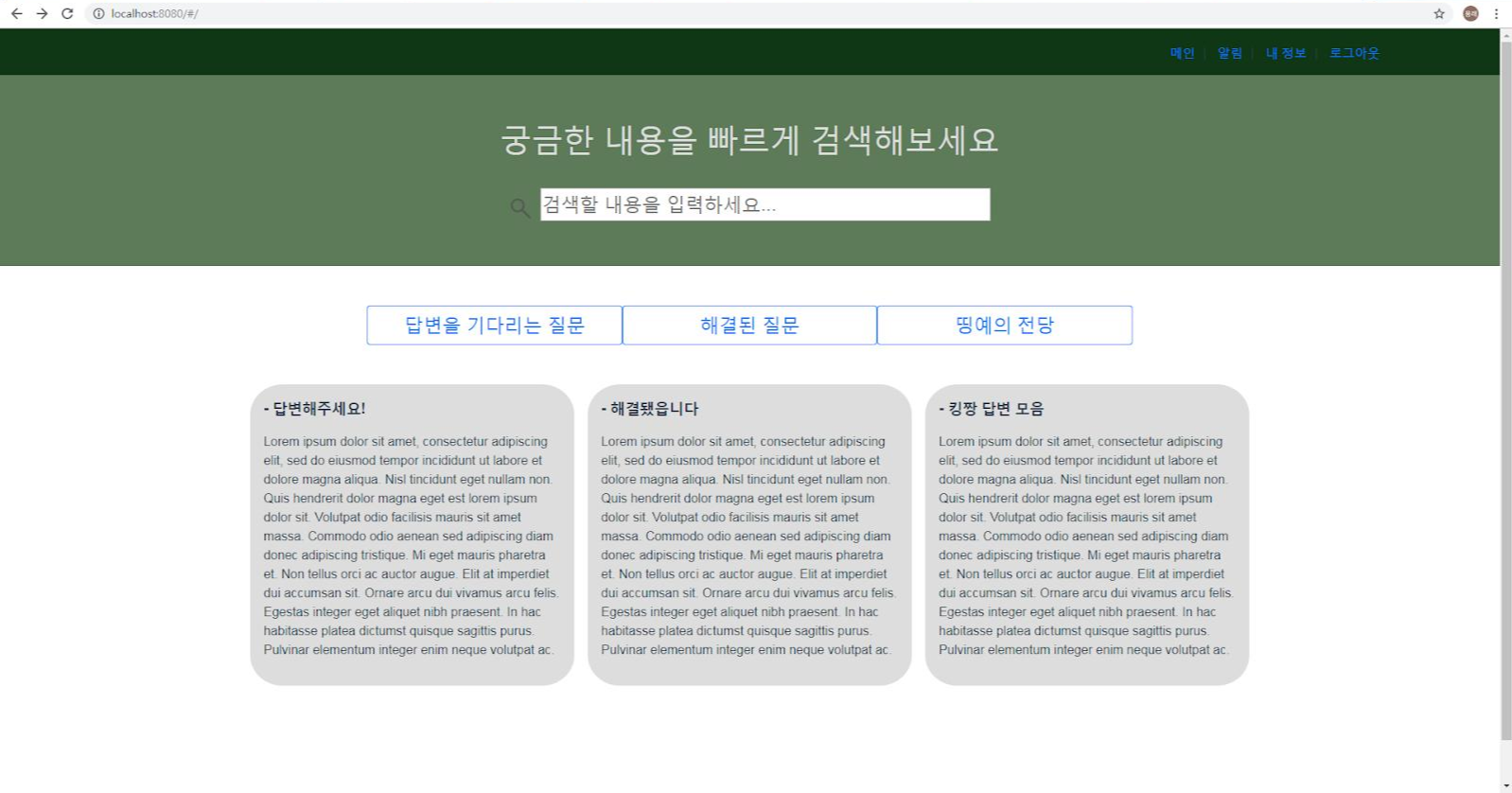 localhost:8080/#/

메인 | 알림 | 내 정보 | 로그아웃

궁금한 내용을 빠르게 검색해보세요

검색할 내용을 입력하세요...

답변을 기다리는 질문

해결된 질문

띵예의 전당

- 답변해주세요!

Lorem ipsum dolor sit amet, consectetur adipiscing elit, sed do eiusmod tempor incididunt ut labore et dolore magna aliqua. Nisl tincidunt eget nullam non. Quis hendrerit dolor magna eget est lorem ipsum dolor sit. Volutpat odio facilisis mauris sit amet massa. Commodo odio aenean sed adipiscing diam donec adipiscing tristique. Mi eget mauris pharetra et. Non tellus orci ac auctor augue. Elit at imperdiet dui accumsan sit. Ornare arcu dui vivamus arcu felis. Egestas integer eget aliquet nibh praesent. In hac habitasse platea dictumst quisque sagittis purus. Pulvinar elementum integer enim neque volutpat ac.

- 해결됐읍니다

Lorem ipsum dolor sit amet, consectetur adipiscing elit, sed do eiusmod tempor incididunt ut labore et dolore magna aliqua. Nisl tincidunt eget nullam non. Quis hendrerit dolor magna eget est lorem ipsum dolor sit. Volutpat odio facilisis mauris sit amet massa. Commodo odio aenean sed adipiscing diam donec adipiscing tristique. Mi eget mauris pharetra et. Non tellus orci ac auctor augue. Elit at imperdiet dui accumsan sit. Ornare arcu dui vivamus arcu felis. Egestas integer eget aliquet nibh praesent. In hac habitasse platea dictumst quisque sagittis purus. Pulvinar elementum integer enim neque volutpat ac.

- 킹짱 답변 모음

Lorem ipsum dolor sit amet, consectetur adipiscing elit, sed do eiusmod tempor incididunt ut labore et dolore magna aliqua. Nisl tincidunt eget nullam non. Quis hendrerit dolor magna eget est lorem ipsum dolor sit. Volutpat odio facilisis mauris sit amet massa. Commodo odio aenean sed adipiscing diam donec adipiscing tristique. Mi eget mauris pharetra et. Non tellus orci ac auctor augue. Elit at imperdiet dui accumsan sit. Ornare arcu dui vivamus arcu felis. Egestas integer eget aliquet nibh praesent. In hac habitasse platea dictumst quisque sagittis purus. Pulvinar elementum integer enim neque volutpat ac.